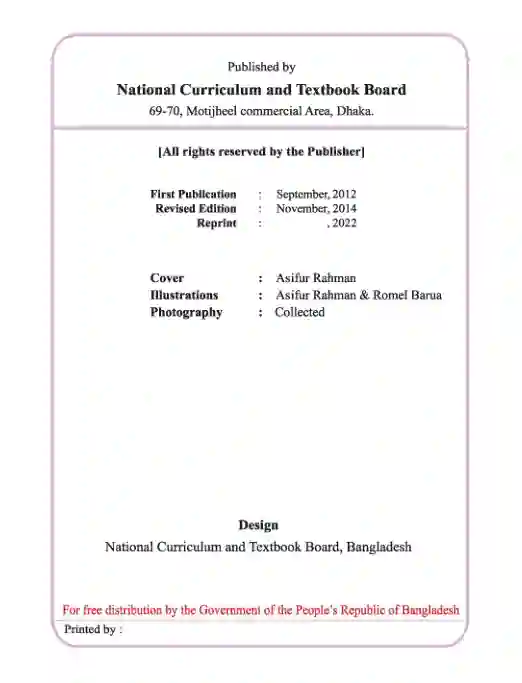 Published by

National Curriculum and Textbook Board

69-70, Motijheel commercial Area, Dhaka.

[All rights reserved by the Publisher]

First Publication : September, 2012
Revised Edition : November, 2014
Reprint : , 2022

Cover : Asifur Rahman
Illustrations : Asifur Rahman & Romel Barua
Photography : Collected

Design

National Curriculum and Textbook Board, Bangladesh

For free distribution by the Government of the People's Republic of Bangladesh

Printed by :